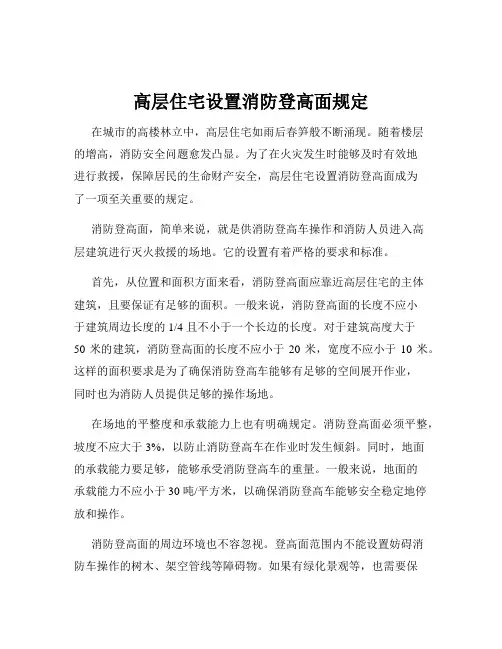 高层住宅设置消防登高面规定

在城市的高楼林立中，高层住宅如雨后春笋般不断涌现。随着楼层的增高，消防安全问题愈发凸显。为了在火灾发生时能够及时有效地进行救援，保障居民的生命财产安全，高层住宅设置消防登高面成为了一项至关重要的规定。

消防登高面，简单来说，就是供消防登高车操作和消防人员进入高层建筑进行灭火救援的场地。它的设置有着严格的要求和标准。

首先，从位置和面积方面来看，消防登高面应靠近高层住宅的主体建筑，且要保证有足够的面积。一般来说，消防登高面的长度不应小于建筑周边长度的 1/4 且不小于一个长边的长度。对于建筑高度大于 50 米的建筑，消防登高面的长度不应小于 20 米，宽度不应小于 10 米。这样的面积要求是为了确保消防登高车能够有足够的空间展开作业，同时也为消防人员提供足够的操作场地。

在场地的平整度和承载能力上也有明确规定。消防登高面必须平整，坡度不应大于 3%，以防止消防登高车在作业时发生倾斜。同时，地面的承载能力要足够，能够承受消防登高车的重量。一般来说，地面的承载能力不应小于 30 吨/平方米，以确保消防登高车能够安全稳定地停放和操作。

消防登高面的周边环境也不容忽视。登高面范围内不能设置妨碍消防车操作的树木、架空管线等障碍物。如果有绿化景观等，也需要保